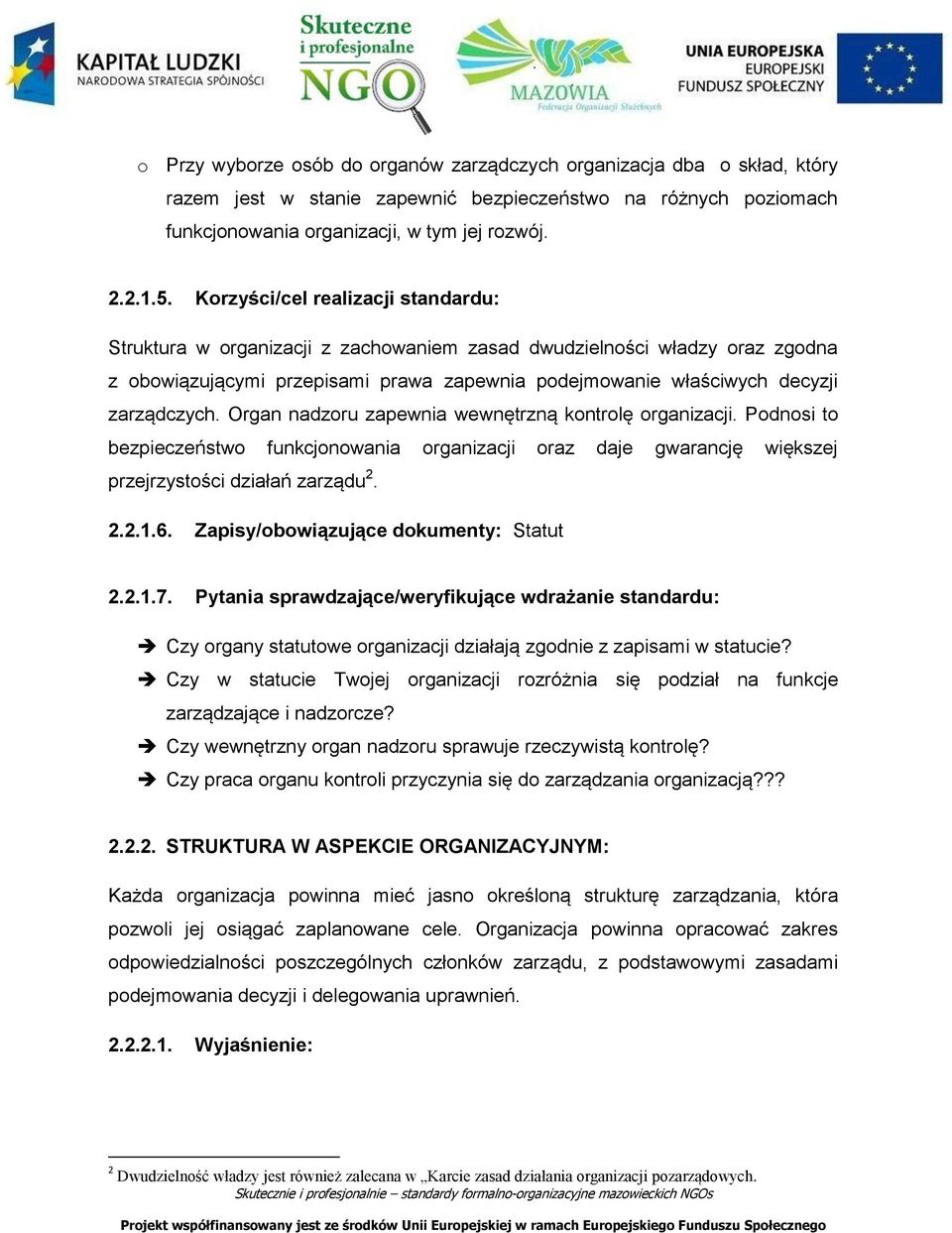 KAPITAŁ LUDZKI
NARODOWA STRATEGIA SPÓJNOŚCI

Skuteczne i profesjonalne NGO

MAZOWIA
Federacja Organizacji Służebnych

UNIA EUROPEJSKA
EUROPEJSKI FUNDUSZ SPOŁECZNY

o Przy wyborze osób do organów zarządczych organizacja dba o skład, który razem jest w stanie zapewnić bezpieczeństwo na różnych poziomach funkcjonowania organizacji, w tym jej rozwój.

2.2.1.5. Korzyści/cel realizacji standardu:

Struktura w organizacji z zachowaniem zasad dwudzielności władzy oraz zgodna z obowiązującymi przepisami prawa zapewnia podejmowanie właściwych decyzji zarządczych. Organ nadzoru zapewnia wewnętrzną kontrolę organizacji. Podnosi to bezpieczeństwo funkcjonowania organizacji oraz daje gwarancję większej przejrzystości działań zarządu$^2$.

2.2.1.6. Zapisy/obowiązujące dokumenty: Statut

2.2.1.7. Pytania sprawdzające/weryfikujące wdrażanie standardu:

➔ Czy organy statutowe organizacji działają zgodnie z zapisami w statucie?
➔ Czy w statucie Twojej organizacji rozróżnia się podział na funkcje zarządzające i nadzorcze?
➔ Czy wewnętrzny organ nadzoru sprawuje rzeczywistą kontrolę?
➔ Czy praca organu kontroli przyczynia się do zarządzania organizacją???

2.2.2. STRUKTURA W ASPEKCIE ORGANIZACYJNYM:

Każda organizacja powinna mieć jasno określoną strukturę zarządzania, która pozwoli jej osiągać zaplanowane cele. Organizacja powinna opracować zakres odpowiedzialności poszczególnych członków zarządu, z podstawowymi zasadami podejmowania decyzji i delegowania uprawnień.

2.2.2.1. Wyjaśnienie:

$^2$ Dwudzielność władzy jest również zalecana w „Karcie zasad działania organizacji pozarządowych.
Skutecznie i profesjonalnie – standardy formalno-organizacyjne mazowieckich NGOs

Projekt współfinansowany jest ze środków Unii Europejskiej w ramach Europejskiego Funduszu Społecznego